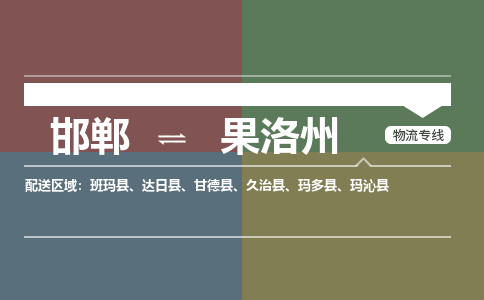 邯郸 ⇌ 果洛州

物流专线

配送区域：班玛县、达日县、甘德县、久治县、玛多县、玛沁县